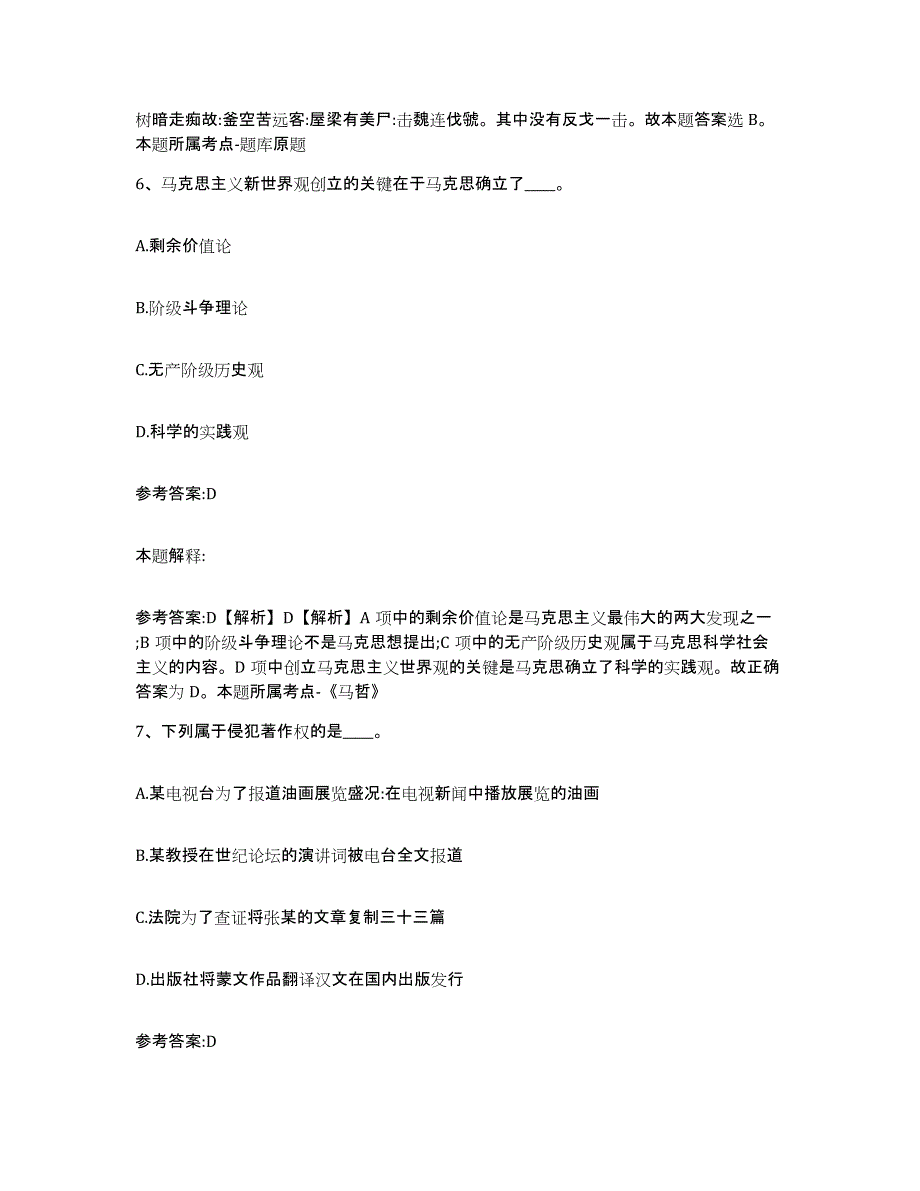 树暗走痴故:釜空苦远客:屋梁有美尸:击魏连伐虢。其中没有反戈一击。故本题答案选 B。本题所属考点-题库原题

6、马克思主义新世界观创立的关键在于马克思确立了____。

A.剩余价值论

B.阶级斗争理论

C.无产阶级历史观

D.科学的实践观

参考答案:D

本题解释:

参考答案:D【解析】D【解析】A 项中的剩余价值论是马克思主义最伟大的两大发现之一;B 项中的阶级斗争理论不是马克思想提出;C 项中的无产阶级历史观属于马克思科学社会主义的内容。D 项中创立马克思主义世界观的关键是马克思确立了科学的实践观。故正确答案为 D。本题所属考点-《马哲》

7、下列属于侵犯著作权的是____。

A.某电视台为了报道油画展览盛况:在电视新闻中播放展览的油画

B.某教授在世纪论坛的演讲词被电台全文报道

C.法院为了查证将张某的文章复制三十三篇

D.出版社将蒙文作品翻译汉文在国内出版发行

参考答案:D